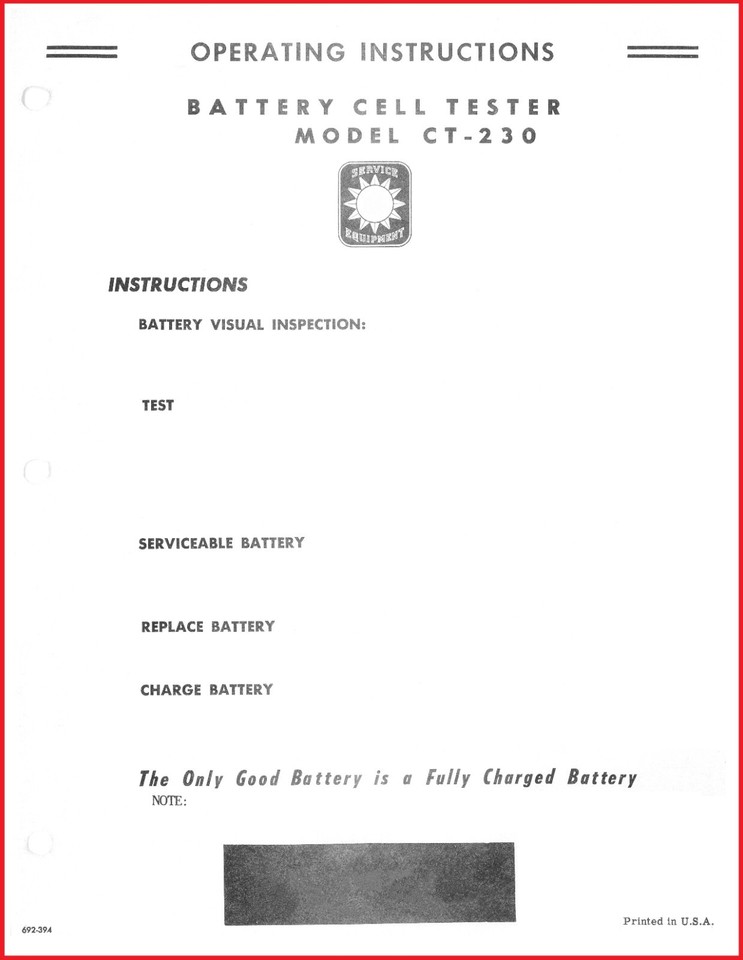 OPERATING INSTRUCTIONS

BATTERY CELL TESTER
MODEL CT-230

SERVICE
EQUIPMENT

INSTRUCTIONS

BATTERY VISUAL INSPECTION:

TEST

SERVICEABLE BATTERY

REPLACE BATTERY

CHARGE BATTERY

The Only Good Battery is a Fully Charged Battery

NOTE:

692-394

Printed in U.S.A.